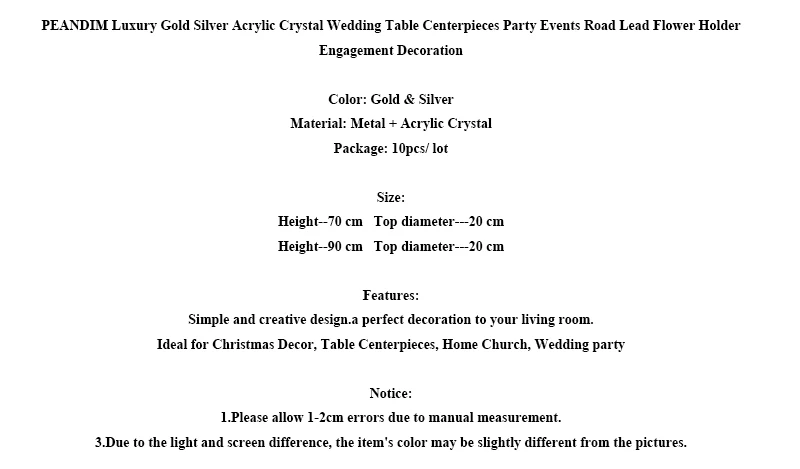 PEANDIM Luxury Gold Silver Acrylic Crystal Wedding Table Centerpieces Party Events Road Lead Flower Holder Engagement Decoration

Color: Gold & Silver
Material: Metal + Acrylic Crystal
Package: 10pcs/ lot

Size:
Height--70 cm   Top diameter---20 cm
Height--90 cm   Top diameter---20 cm

Features:
Simple and creative design.a perfect decoration to your living room.
Ideal for Christmas Decor, Table Centerpieces, Home Church, Wedding party

Notice:
1.Please allow 1-2cm errors due to manual measurement.
3.Due to the light and screen difference, the item's color may be slightly different from the pictures.